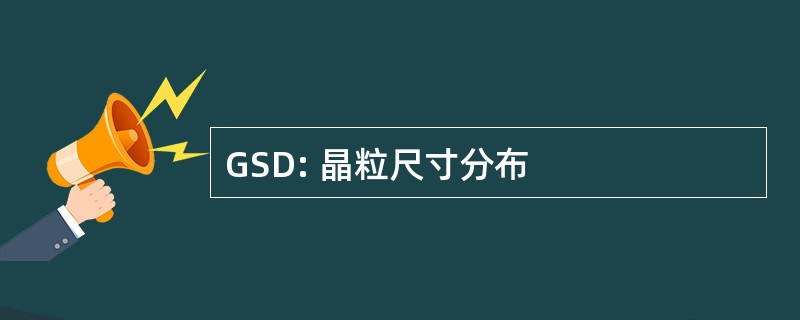 GSD: 晶粒尺寸分布